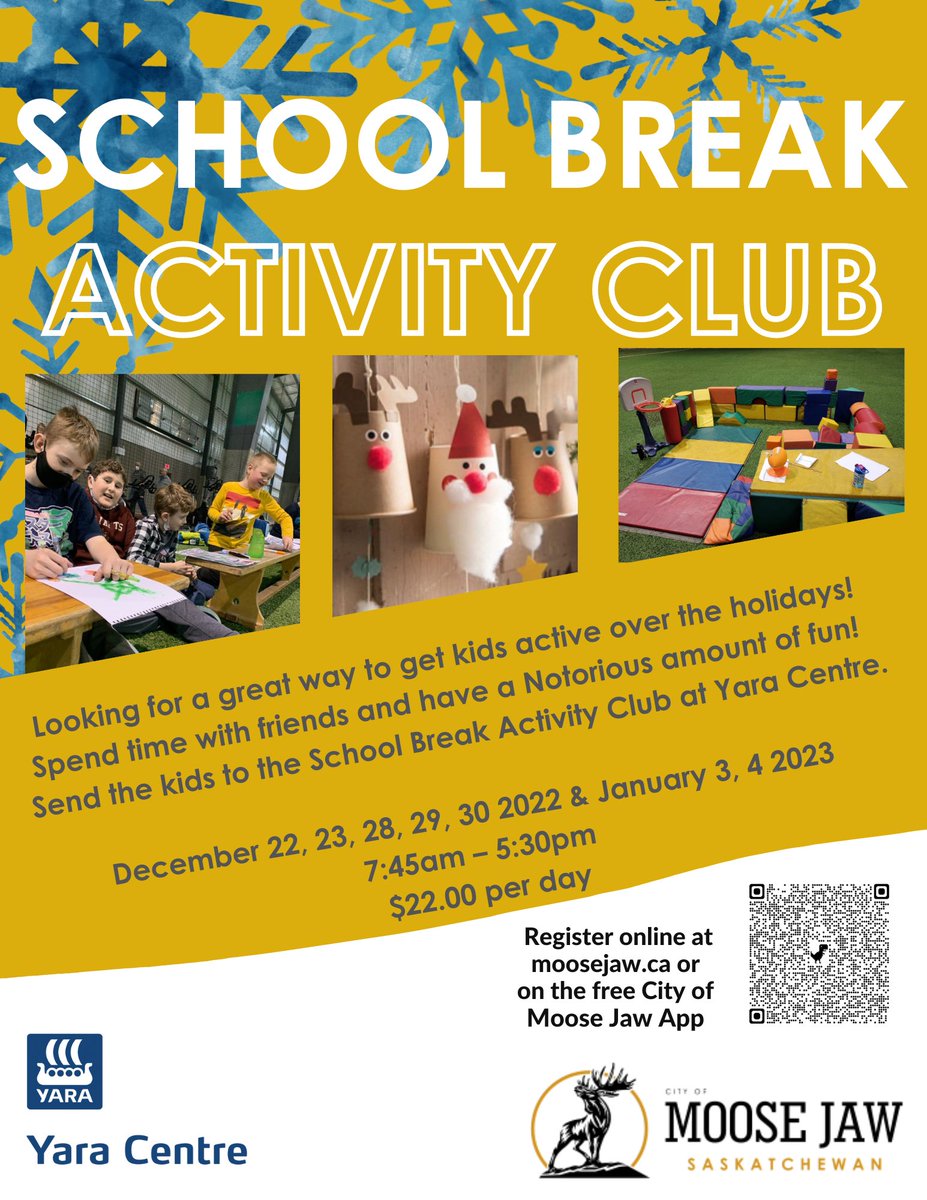 SCHOOL BREAK

ACTIVITY CLUB

Looking for a great way to get kids active over the holidays! Spend time with friends and have a Notorious amount of fun! Send the kids to the School Break Activity Club at Yara Centre.

December 22, 23, 28, 29, 30 2022 & January 3, 4 2023
7:45am – 5:30pm
$22.00 per day

Register online at moosejaw.ca or on the free City of Moose Jaw App

YARA
Yara Centre

CITY OF
MOOSE JAW
SASKATCHEWAN